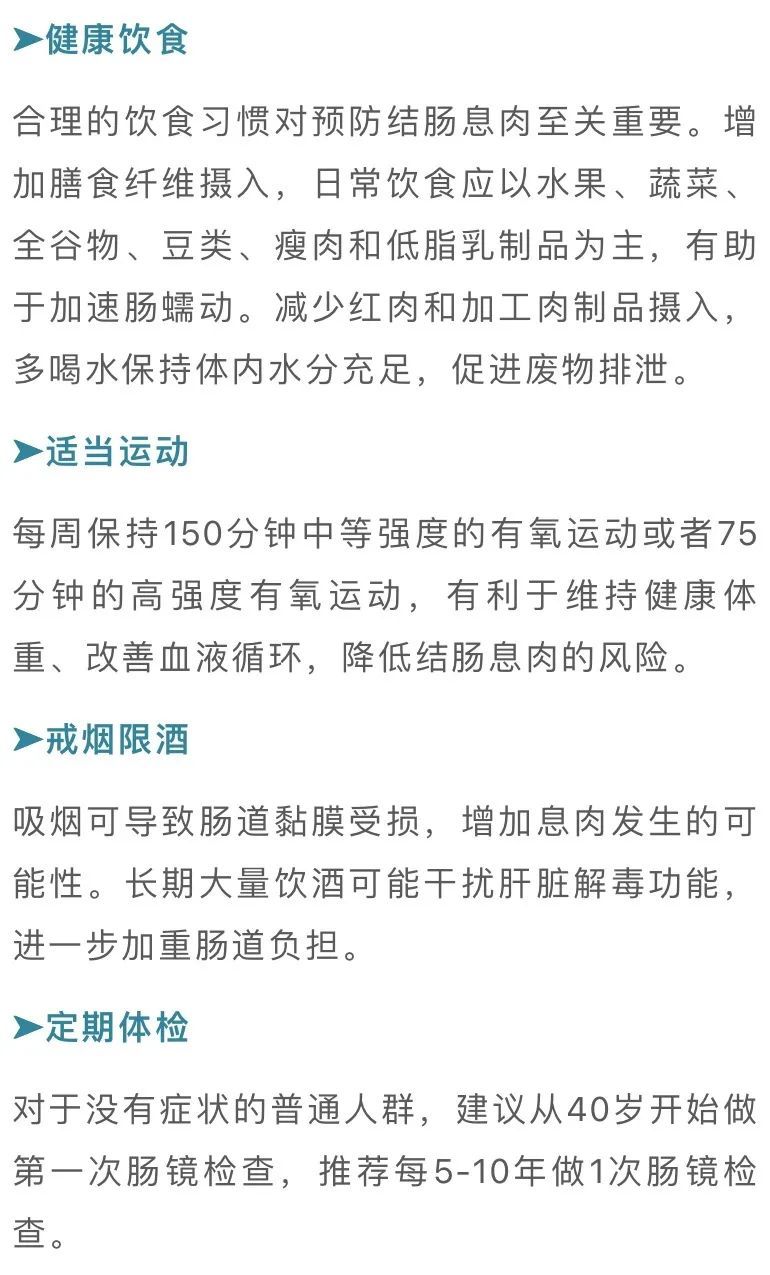 ➤健康饮食

合理的饮食习惯对预防结肠息肉至关重要。增加膳食纤维摄入，日常饮食应以水果、蔬菜、全谷物、豆类、瘦肉和低脂乳制品为主，有助于加速肠蠕动。减少红肉和加工肉制品摄入，多喝水保持体内水分充足，促进废物排泄。

➤适当运动

每周保持150分钟中等强度的有氧运动或者75分钟的高强度有氧运动，有利于维持健康体重、改善血液循环，降低结肠息肉的风险。

➤戒烟限酒

吸烟可导致肠道黏膜受损，增加息肉发生的可能性。长期大量饮酒可能干扰肝脏解毒功能，进一步加重肠道负担。

➤定期体检

对于没有症状的普通人群，建议从40岁开始做第一次肠镜检查，推荐每5-10年做1次肠镜检查。